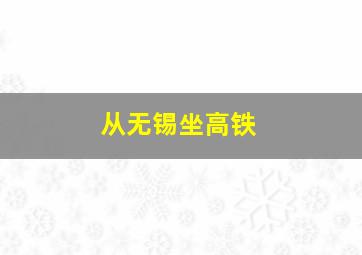 从无锡坐高铁